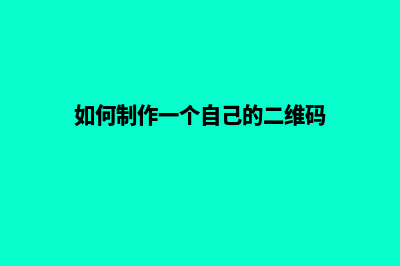 如何制作一个自己的二维码